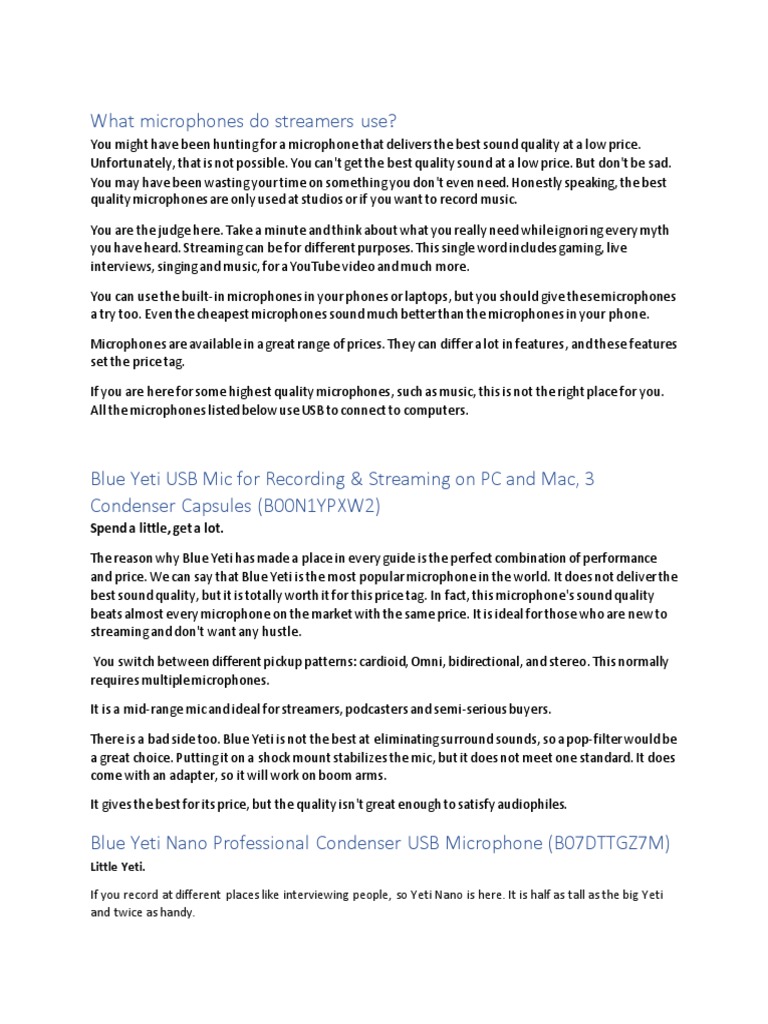 What microphones do streamers use?

You might have been hunting for a microphone that delivers the best sound quality at a low price. Unfortunately, that is not possible. You can't get the best quality sound at a low price. But don't be sad. You may have been wasting your time on something you don't even need. Honestly speaking, the best quality microphones are only used at studios or if you want to record music.

You are the judge here. Take a minute and think about what you really need while ignoring every myth you have heard. Streaming can be for different purposes. This single word includes gaming, live interviews, singing and music, for a YouTube video and much more.

You can use the built-in microphones in your phones or laptops, but you should give these microphones a try too. Even the cheapest microphones sound much better than the microphones in your phone.

Microphones are available in a great range of prices. They can differ a lot in features, and these features set the price tag.

If you are here for some highest quality microphones, such as music, this is not the right place for you. All the microphones listed below use USB to connect to computers.

Blue Yeti USB Mic for Recording & Streaming on PC and Mac, 3 Condenser Capsules (B00N1YPXW2)

Spend a little, get a lot.

The reason why Blue Yeti has made a place in every guide is the perfect combination of performance and price. We can say that Blue Yeti is the most popular microphone in the world. It does not deliver the best sound quality, but it is totally worth it for this price tag. In fact, this microphone's sound quality beats almost every microphone on the market with the same price. It is ideal for those who are new to streaming and don't want any hustle.

You switch between different pickup patterns: cardioid, Omni, bidirectional, and stereo. This normally requires multiple microphones.

It is a mid-range mic and ideal for streamers, podcasters and semi-serious buyers.

There is a bad side too. Blue Yeti is not the best at eliminating surround sounds, so a pop-filter would be a great choice. Putting it on a shock mount stabilizes the mic, but it does not meet one standard. It does come with an adapter, so it will work on boom arms.

It gives the best for its price, but the quality isn't great enough to satisfy audiophiles.

Blue Yeti Nano Professional Condenser USB Microphone (B07DTTGZ7M)

Little Yeti.

If you record at different places like interviewing people, so Yeti Nano is here. It is half as tall as the big Yeti and twice as handy.